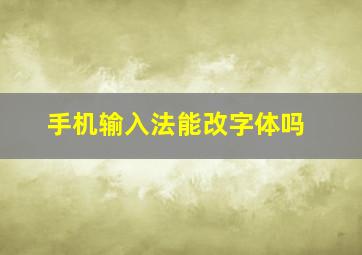 手机输入法能改字体吗